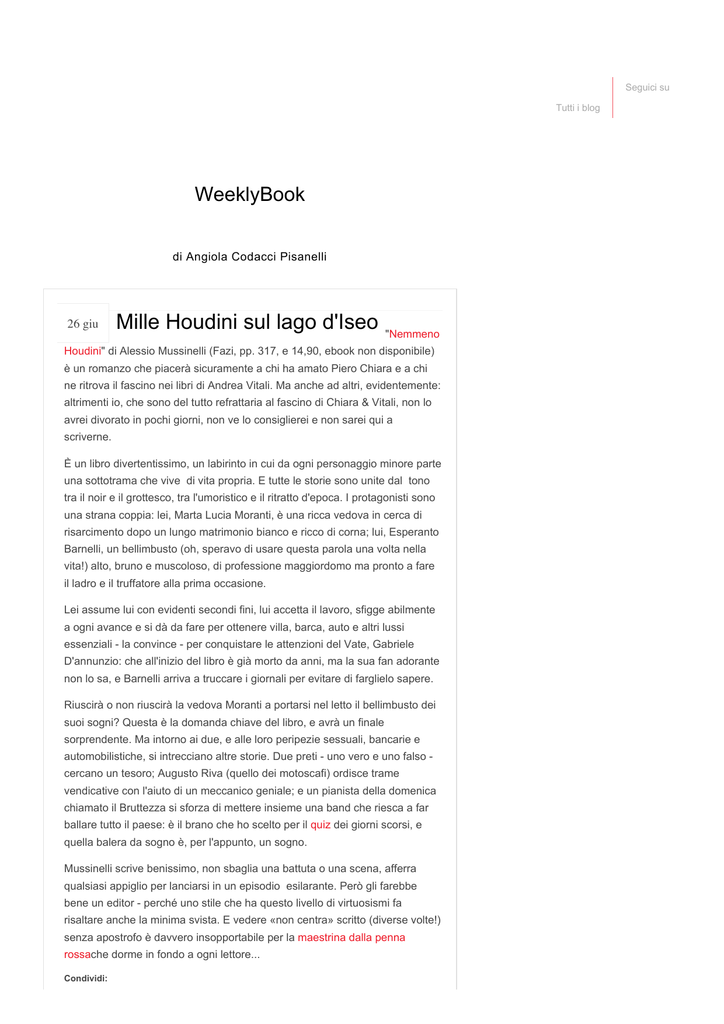 Seguici su

Tutti i blog

WeeklyBook

di Angiola Codacci Pisanelli

26 giu

Mille Houdini sul lago d'Iseo

"Nemmeno Houdini" di Alessio Mussinelli (Fazi, pp. 317, e 14,90, ebook non disponibile) è un romanzo che piacerà sicuramente a chi ha amato Piero Chiara e a chi ne ritrova il fascino nei libri di Andrea Vitali. Ma anche ad altri, evidentemente: altrimenti io, che sono del tutto refrattaria al fascino di Chiara & Vitali, non lo avrei divorato in pochi giorni, non ve lo consiglierei e non sarei qui a scriverne.

È un libro divertentissimo, un labirinto in cui da ogni personaggio minore parte una sottotrama che vive di vita propria. E tutte le storie sono unite dal tono tra il noir e il grottesco, tra l'umoristico e il ritratto d'epoca. I protagonisti sono una strana coppia: lei, Marta Lucia Moranti, è una ricca vedova in cerca di risarcimento dopo un lungo matrimonio bianco e ricco di corna; lui, Esperanto Barnelli, un bellimbusto (oh, speravo di usare questa parola una volta nella vita!) alto, bruno e muscoloso, di professione maggiordomo ma pronto a fare il ladro e il truffatore alla prima occasione.

Lei assume lui con evidenti secondi fini, lui accetta il lavoro, sfigge abilmente a ogni avance e si dà da fare per ottenere villa, barca, auto e altri lussi essenziali - la convince - per conquistare le attenzioni del Vate, Gabriele D'annunzio: che all'inizio del libro è già morto da anni, ma la sua fan adorante non lo sa, e Barnelli arriva a truccare i giornali per evitare di farglielo sapere.

Riuscirà o non riuscirà la vedova Moranti a portarsi nel letto il bellimbusto dei suoi sogni? Questa è la domanda chiave del libro, e avrà un finale sorprendente. Ma intorno ai due, e alle loro peripezie sessuali, bancarie e automobilistiche, si intrecciano altre storie. Due preti - uno vero e uno falso - cercano un tesoro; Augusto Riva (quello dei motoscafi) ordisce trame vendicative con l'aiuto di un meccanico geniale; e un pianista della domenica chiamato il Bruttezza si sforza di mettere insieme una band che riesca a far ballare tutto il paese: è il brano che ho scelto per il quiz dei giorni scorsi, e quella balera da sogno è, per l'appunto, un sogno.

Mussinelli scrive benissimo, non sbaglia una battuta o una scena, afferra qualsiasi appiglio per lanciarsi in un episodio esilarante. Però gli farebbe bene un editor - perché uno stile che ha questo livello di virtuosismi fa risaltare anche la minima svista. E vedere «non centra» scritto (diverse volte!) senza apostrofo è davvero insopportabile per la maestrina dalla penna rossache dorme in fondo a ogni lettore...

Condividi: